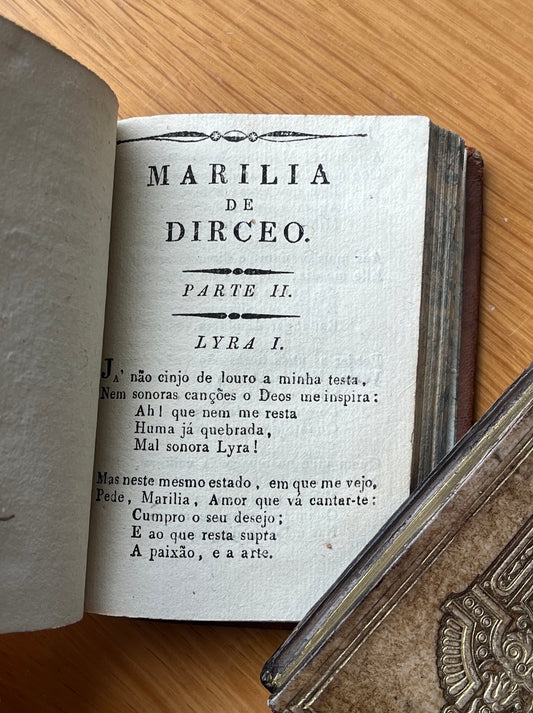 MARILIA
DE
DIRCEO.

PARTE II.

LYRA I.

JA' não cinjo de louro a minha testa,
Nem sonoras canções o Deos me inspira:
Ah! que nem me resta
Huma já quebrada,
Mal sonora Lyra!

Mas neste mesmo estado, em que me vejo,
Pede, Marilia, Amor que vá cantar-te:
Cumpro o seu desejo;
E ao que resta supra
A paixão, e a arte.